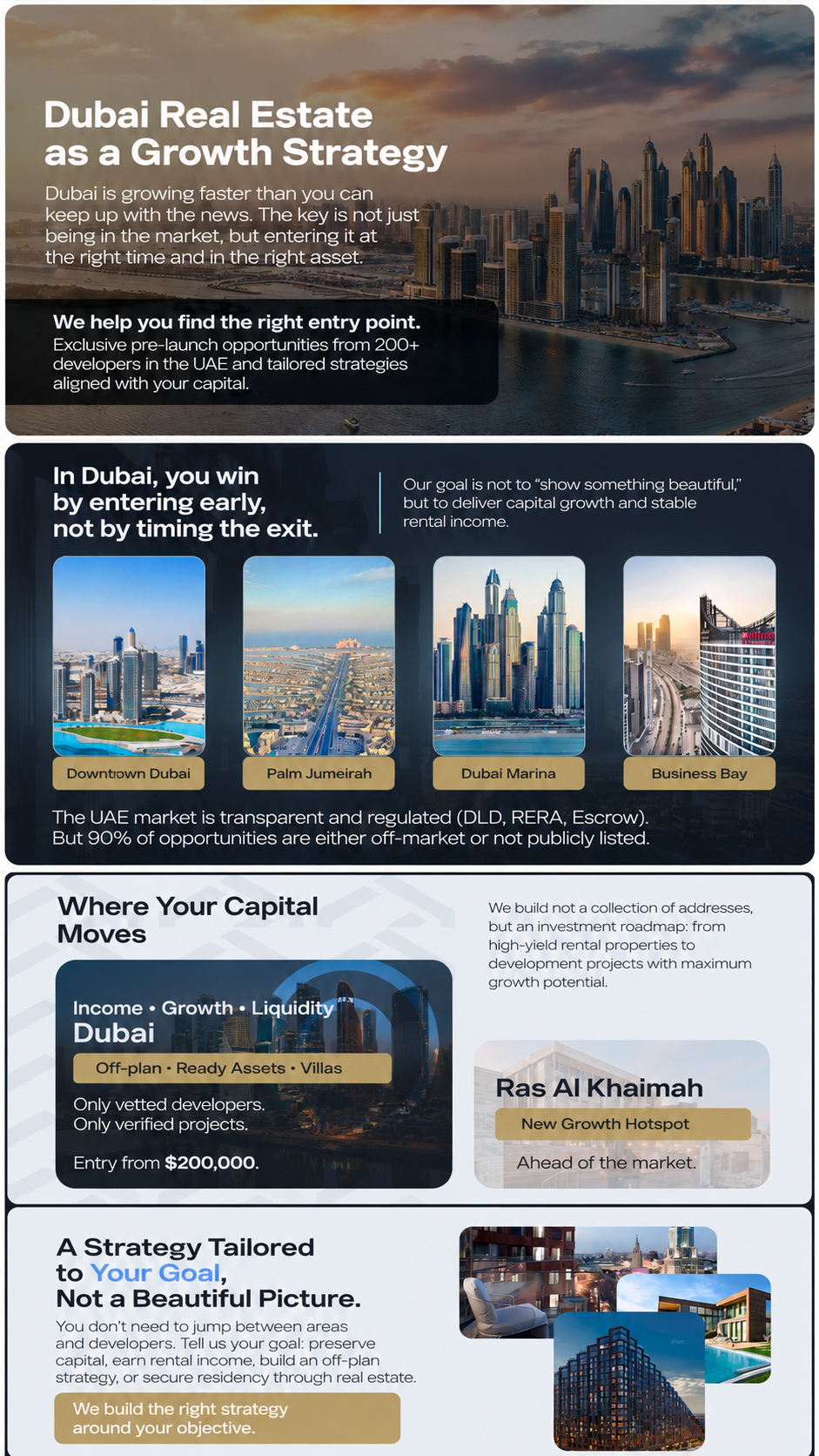 Dubai Real Estate as a Growth Strategy

Dubai is growing faster than you can keep up with the news. The key is not just being in the market, but entering it at the right time and in the right asset.

We help you find the right entry point.
Exclusive pre-launch opportunities from 200+ developers in the UAE and tailored strategies aligned with your capital.

In Dubai, you win by entering early, not by timing the exit.

Our goal is not to "show something beautiful," but to deliver capital growth and stable rental income.

Downtown Dubai

Palm Jumeirah

Dubai Marina

Business Bay

The UAE market is transparent and regulated (DLD, RERA, Escrow). But 90% of opportunities are either off-market or not publicly listed.

Where Your Capital Moves

We build not a collection of addresses, but an investment roadmap: from high-yield rental properties to development projects with maximum growth potential.

Income • Growth • Liquidity
Dubai
Off-plan • Ready Assets • Villas
Only vetted developers.
Only verified projects.
Entry from $200,000.

Ras Al Khaimah
New Growth Hotspot
Ahead of the market.

A Strategy Tailored to Your Goal, Not a Beautiful Picture.

You don't need to jump between areas and developers. Tell us your goal: preserve capital, earn rental income, build an off-plan strategy, or secure residency through real estate.

We build the right strategy around your objective.